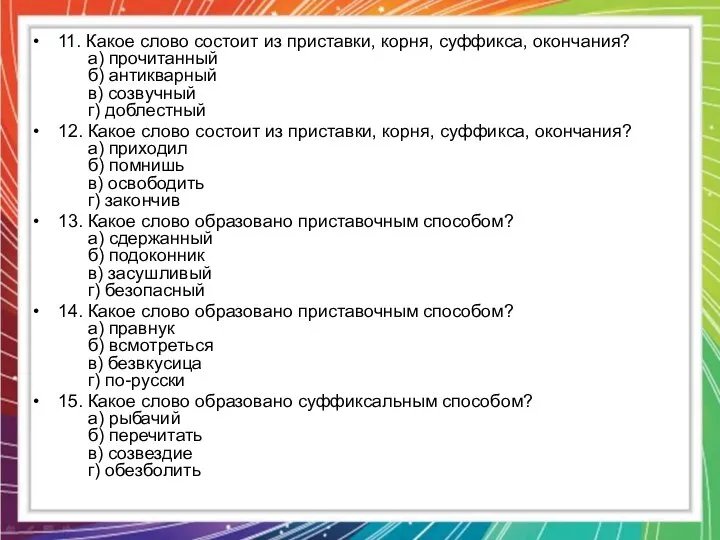 • 11. Какое слово состоит из приставки, корня, суффикса, окончания?
а) прочитанный
б) антикварный
в) созвучный
г) доблестный

• 12. Какое слово состоит из приставки, корня, суффикса, окончания?
а) приходил
б) помнишь
в) освободить
г) закончив

• 13. Какое слово образовано приставочным способом?
а) сдержанный
б) подоконник
в) засушливый
г) безопасный

• 14. Какое слово образовано приставочным способом?
а) правнук
б) всмотреться
в) безвкусица
г) по-русски

• 15. Какое слово образовано суффиксальным способом?
а) рыбачий
б) перечитать
в) созвездие
г) обезболить